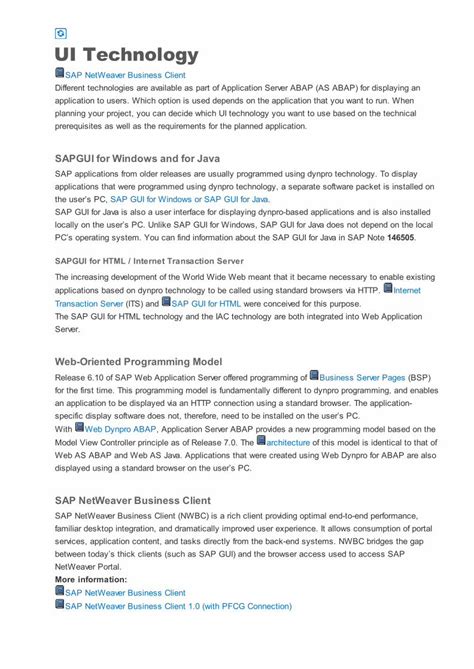 UI Technology

SAP NetWeaver Business Client

Different technologies are available as part of Application Server ABAP (AS ABAP) for displaying an application to users. Which option is used depends on the application that you want to run. When planning your project, you can decide which UI technology you want to use based on the technical prerequisites as well as the requirements for the planned application.

SAPGUI for Windows and for Java

SAP applications from older releases are usually programmed using dynpro technology. To display applications that were programmed using dynpro technology, a separate software packet is installed on the user's PC, SAP GUI for Windows or SAP GUI for Java.
SAP GUI for Java is also a user interface for displaying dynpro-based applications and is also installed locally on the user's PC. Unlike SAP GUI for Windows, SAP GUI for Java does not depend on the local PC's operating system. You can find information about the SAP GUI for Java in SAP Note 146505.

SAPGUI for HTML / Internet Transaction Server

The increasing development of the World Wide Web meant that it became necessary to enable existing applications based on dynpro technology to be called using standard browsers via HTTP. Internet Transaction Server (ITS) and SAP GUI for HTML were conceived for this purpose.
The SAP GUI for HTML technology and the IAC technology are both integrated into Web Application Server.

Web-Oriented Programming Model

Release 6.10 of SAP Web Application Server offered programming of Business Server Pages (BSP) for the first time. This programming model is fundamentally different to dynpro programming, and enables an application to be displayed via an HTTP connection using a standard browser. The application-specific display software does not, therefore, need to be installed on the user's PC.
With Web Dynpro ABAP, Application Server ABAP provides a new programming model based on the Model View Controller principle as of Release 7.0. The architecture of this model is identical to that of Web AS ABAP and Web AS Java. Applications that were created using Web Dynpro for ABAP are also displayed using a standard browser on the user's PC.

SAP NetWeaver Business Client

SAP NetWeaver Business Client (NWBC) is a rich client providing optimal end-to-end performance, familiar desktop integration, and dramatically improved user experience. It allows consumption of portal services, application content, and tasks directly from the back-end systems. NWBC bridges the gap between today's thick clients (such as SAP GUI) and the browser access used to access SAP NetWeaver Portal.
More information:
SAP NetWeaver Business Client
SAP NetWeaver Business Client 1.0 (with PFCG Connection)